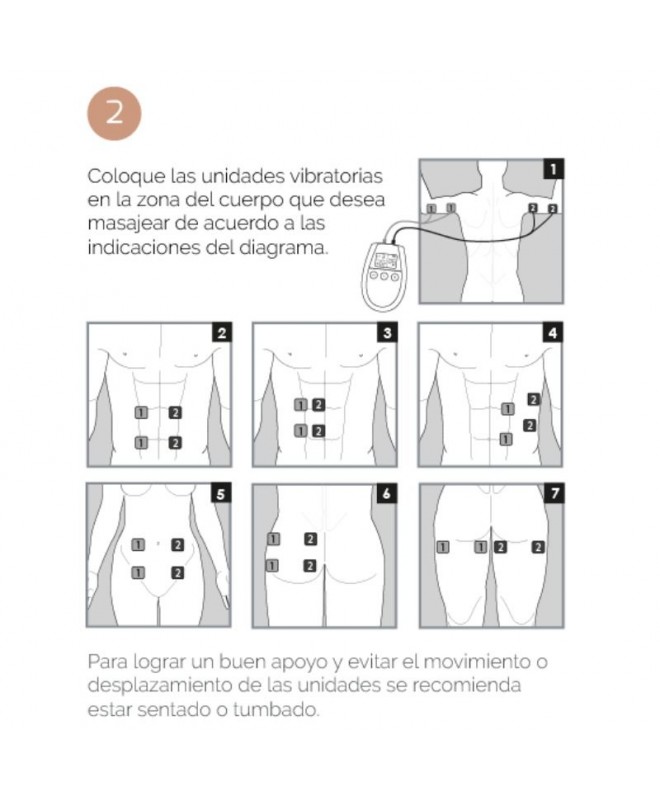 2

Coloque las unidades vibratorias en la zona del cuerpo que desea masajear de acuerdo a las indicaciones del diagrama.

1
1 1 2 2

2
1 2
1 2

3
1 2
1 2

4
2
1
2
1

5
1 2
1 2

6
1 2
1 2

7
1 1 2 2

Para lograr un buen apoyo y evitar el movimiento o desplazamiento de las unidades se recomienda estar sentado o tumbado.